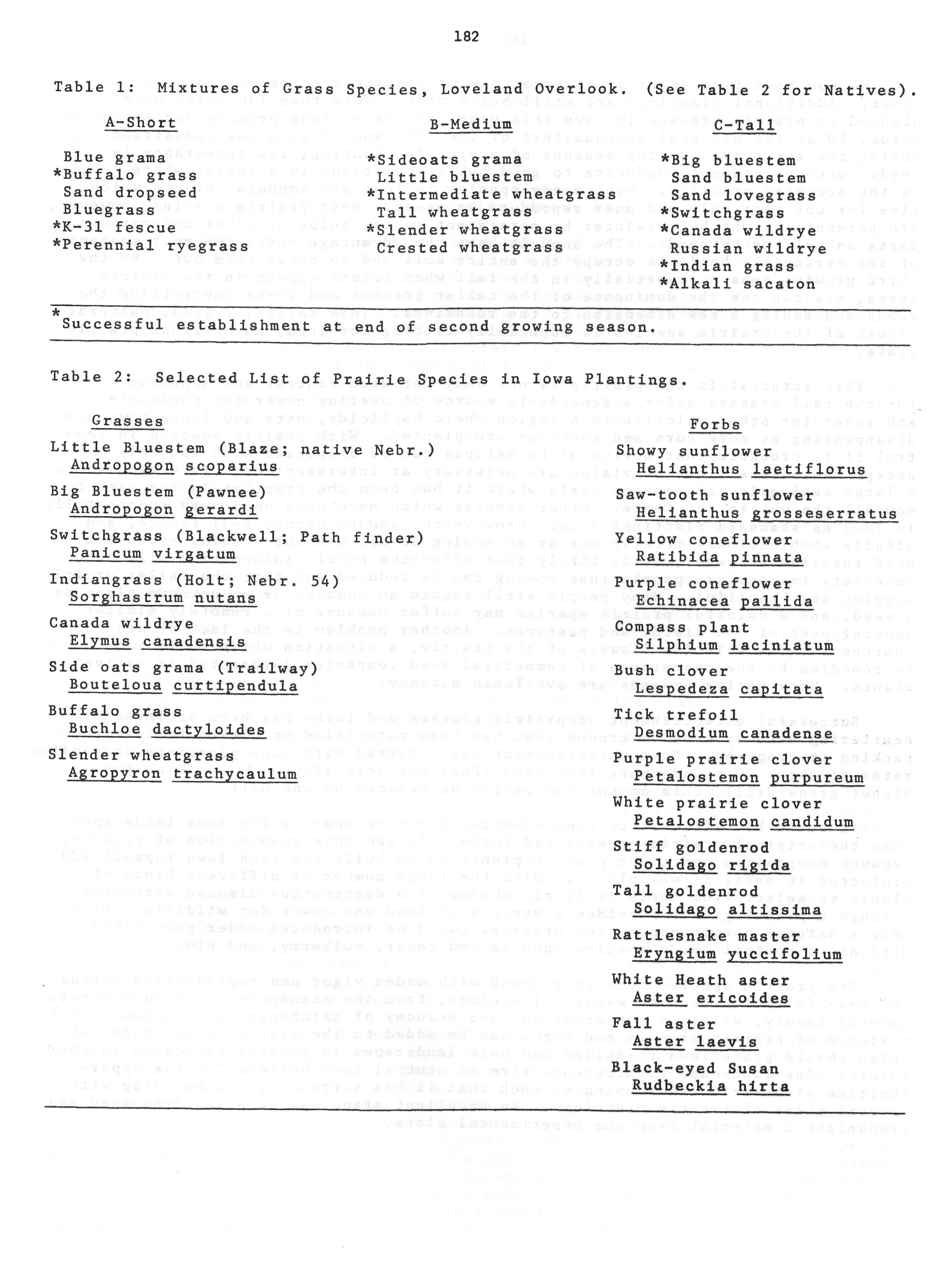 182

Table 1: Mixtures of Grass Species, Loveland Overlook. (See Table 2 for Natives).

| A-Short | B-Medium | C-Tall |
|---|---|---|
| Blue grama | *Sideoats grama | *Big bluestem |
| *Buffalo grass | Little bluestem | Sand bluestem |
| Sand dropseed | *Intermediate wheatgrass | Sand lovegrass |
| Bluegrass | Tall wheatgrass | *Switchgrass |
| *K-31 fescue | *Slender wheatgrass | *Canada wildrye |
| *Perennial ryegrass | Crested wheatgrass | Russian wildrye |
| | | *Indian grass |
| | | *Alkali sacaton |

*Successful establishment at end of second growing season.

Table 2: Selected List of Prairie Species in Iowa Plantings.

Grasses

Little Bluestem (Blaze; native Nebr.)
Andropogon scoparius

Big Bluestem (Pawnee)
Andropogon gerardi

Switchgrass (Blackwell; Path finder)
Panicum virgatum

Indiangrass (Holt; Nebr. 54)
Sorghastrum nutans

Canada wildrye
Elymus canadensis

Side oats grama (Trailway)
Bouteloua curtipendula

Buffalo grass
Buchloe dactyloides

Slender wheatgrass
Agropyron trachycaulum

Forbs

Showy sunflower
Helianthus laetiflorus

Saw-tooth sunflower
Helianthus grosseserratus

Yellow coneflower
Ratibida pinnata

Purple coneflower
Echinacea pallida

Compass plant
Silphium laciniatum

Bush clover
Lespedeza capitata

Tick trefoil
Desmodium canadense

Purple prairie clover
Petalostemon purpureum

White prairie clover
Petalostemon candidum

Stiff goldenrod
Solidago rigida

Tall goldenrod
Solidago altissima

Rattlesnake master
Eryngium yuccifolium

White Heath aster
Aster ericoides

Fall aster
Aster laevis

Black-eyed Susan
Rudbeckia hirta